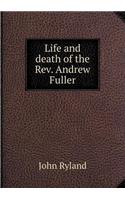 Life and death of the Rev. Andrew Fuller

John Ryland